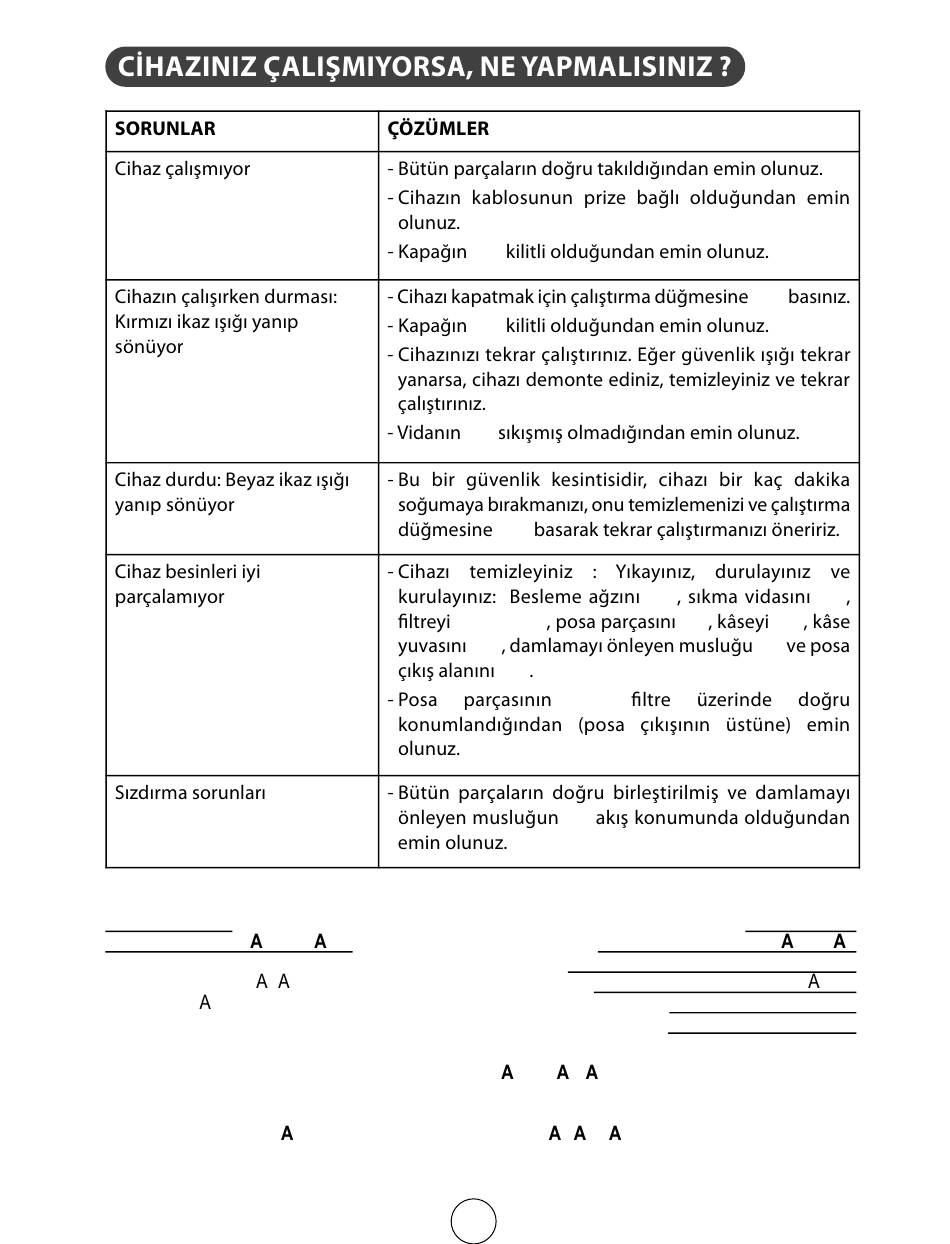 CİHAZINIZ ÇALIŞMIYORSA, NE YAPMALISINIZ ?

| SORUNLAR | ÇÖZÜMLER |
|---|---|
| Cihaz çalışmıyor | - Bütün parçaların doğru takıldığından emin olunuz. - Cihazın kablosunun prize bağlı olduğundan emin olunuz. - Kapağın kilitli olduğundan emin olunuz. |
| Cihazın çalışırken durması: Kırmızı ikaz ışığı yanıp sönüyor | - Cihazı kapatmak için çalıştırma düğmesine basınız. - Kapağın kilitli olduğundan emin olunuz. - Cihazınızı tekrar çalıştırınız. Eğer güvenlik ışığı tekrar yanarsa, cihazı demonte ediniz, temizleyiniz ve tekrar çalıştırınız. - Vidanın sıkışmış olmadığından emin olunuz. |
| Cihaz durdu: Beyaz ikaz ışığı yanıp sönüyor | - Bu bir güvenlik kesintisidir, cihazı bir kaç dakika soğumaya bırakmanızı, onu temizlemenizi ve çalıştırma düğmesine basarak tekrar çalıştırmanızı öneririz. |
| Cihaz besinleri iyi parçalamıyor | - Cihazı temizleyiniz : Yıkayınız, durulayınız ve kurulayınız: Besleme ağzını , sıkma vidasını , filtreyi , posa parçasını , kâseyi , kâse yuvasını , damlamayı önleyen musluğu ve posa çıkış alanını . - Posa parçasının filtre üzerinde doğru konumlandığından (posa çıkışının üstüne) emin olunuz. |
| Sızdırma sorunları | - Bütün parçaların doğru birleştirilmiş ve damlamayı önleyen musluğun akış konumunda olduğundan emin olunuz. |

A A
A A
A
A A
A
A A A
A A A A